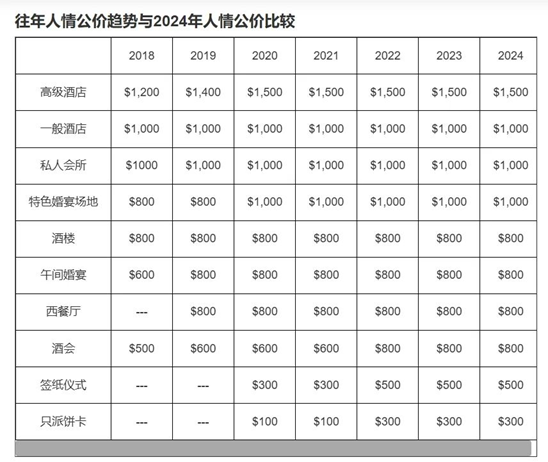 往年人情公价趋势与2024年人情公价比较

|  | 2018 | 2019 | 2020 | 2021 | 2022 | 2023 | 2024 |
|---|---|---|---|---|---|---|---|
| 高级酒店 | \$1,200 | \$1,400 | \$1,500 | \$1,500 | \$1,500 | \$1,500 | \$1,500 |
| 一般酒店 | \$1,000 | \$1,000 | \$1,000 | \$1,000 | \$1,000 | \$1,000 | \$1,000 |
| 私人会所 | \$1000 | \$1,000 | \$1,000 | \$1,000 | \$1,000 | \$1,000 | \$1,000 |
| 特色婚宴场地 | \$800 | \$800 | \$1,000 | \$1,000 | \$1,000 | \$1,000 | \$1,000 |
| 酒楼 | \$800 | \$800 | \$800 | \$800 | \$800 | \$800 | \$800 |
| 午间婚宴 | \$600 | \$800 | \$800 | \$800 | \$800 | \$800 | \$800 |
| 西餐厅 | --- | \$800 | \$800 | \$800 | \$800 | \$800 | \$800 |
| 酒会 | \$500 | \$600 | \$600 | \$600 | \$800 | \$800 | \$800 |
| 签纸仪式 | --- | --- | \$300 | \$300 | \$500 | \$500 | \$500 |
| 只派饼卡 | --- | --- | \$100 | \$100 | \$300 | \$300 | \$300 |